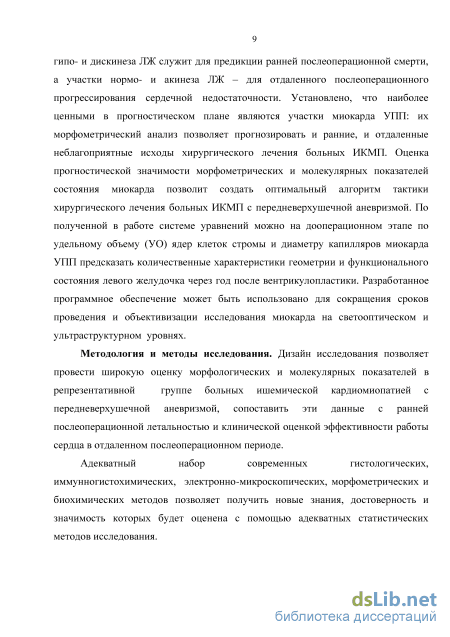 9

гипо- и дискинеза ЛЖ служит для предикции ранней послеоперационной смерти, а участки нормо- и акинеза ЛЖ – для отдаленного послеоперационного прогрессирования сердечной недостаточности. Установлено, что наиболее ценными в прогностическом плане являются участки миокарда УПП: их морфометрический анализ позволяет прогнозировать и ранние, и отдаленные неблагоприятные исходы хирургического лечения больных ИКМП. Оценка прогностической значимости морфометрических и молекулярных показателей состояния миокарда позволит создать оптимальный алгоритм тактики хирургического лечения больных ИКМП с передневерхушечной аневризмой. По полученной в работе системе уравнений можно на дооперационном этапе по удельному объему (УО) ядер клеток стромы и диаметру капилляров миокарда УПП предсказать количественные характеристики геометрии и функционального состояния левого желудочка через год после вентрикулопластики. Разработанное программное обеспечение может быть использовано для сокращения сроков проведения и объективизации исследования миокарда на светооптическом и ультраструктурном уровнях.

Методология и методы исследования. Дизайн исследования позволяет провести широкую оценку морфологических и молекулярных показателей в репрезентативной группе больных ишемической кардиомиопатией с передневерхушечной аневризмой, сопоставить эти данные с ранней послеоперационной летальностью и клинической оценкой эффективности работы сердца в отдаленном послеоперационном периоде.

Адекватный набор современных гистологических, иммунногистохимических, электронно-микроскопических, морфометрических и биохимических методов позволяет получить новые знания, достоверность и значимость которых будет оценена с помощью адекватных статистических методов исследования.

dsLib.net
библиотека диссертаций